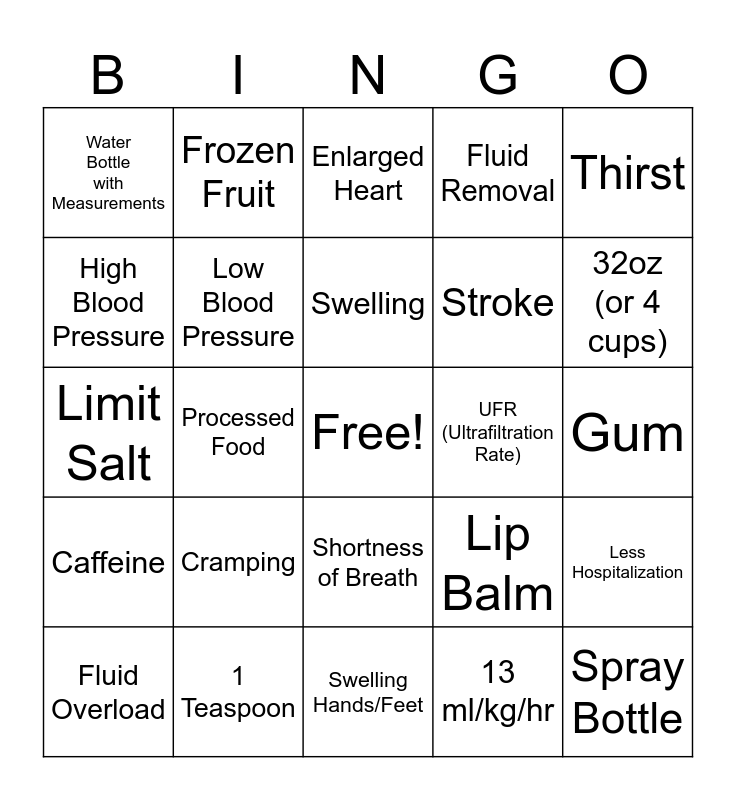 | B | I | N | G | O |
|---|---|---|---|---|
| Water Bottle with Measurements | Frozen Fruit | Enlarged Heart | Fluid Removal | Thirst |
| High Blood Pressure | Low Blood Pressure | Swelling | Stroke | 32oz (or 4 cups) |
| Limit Salt | Processed Food | Free! | UFR (Ultrafiltration Rate) | Gum |
| Caffeine | Cramping | Shortness of Breath | Lip Balm | Less Hospitalization |
| Fluid Overload | 1 Teaspoon | Swelling Hands/Feet | 13 ml/kg/hr | Spray Bottle |